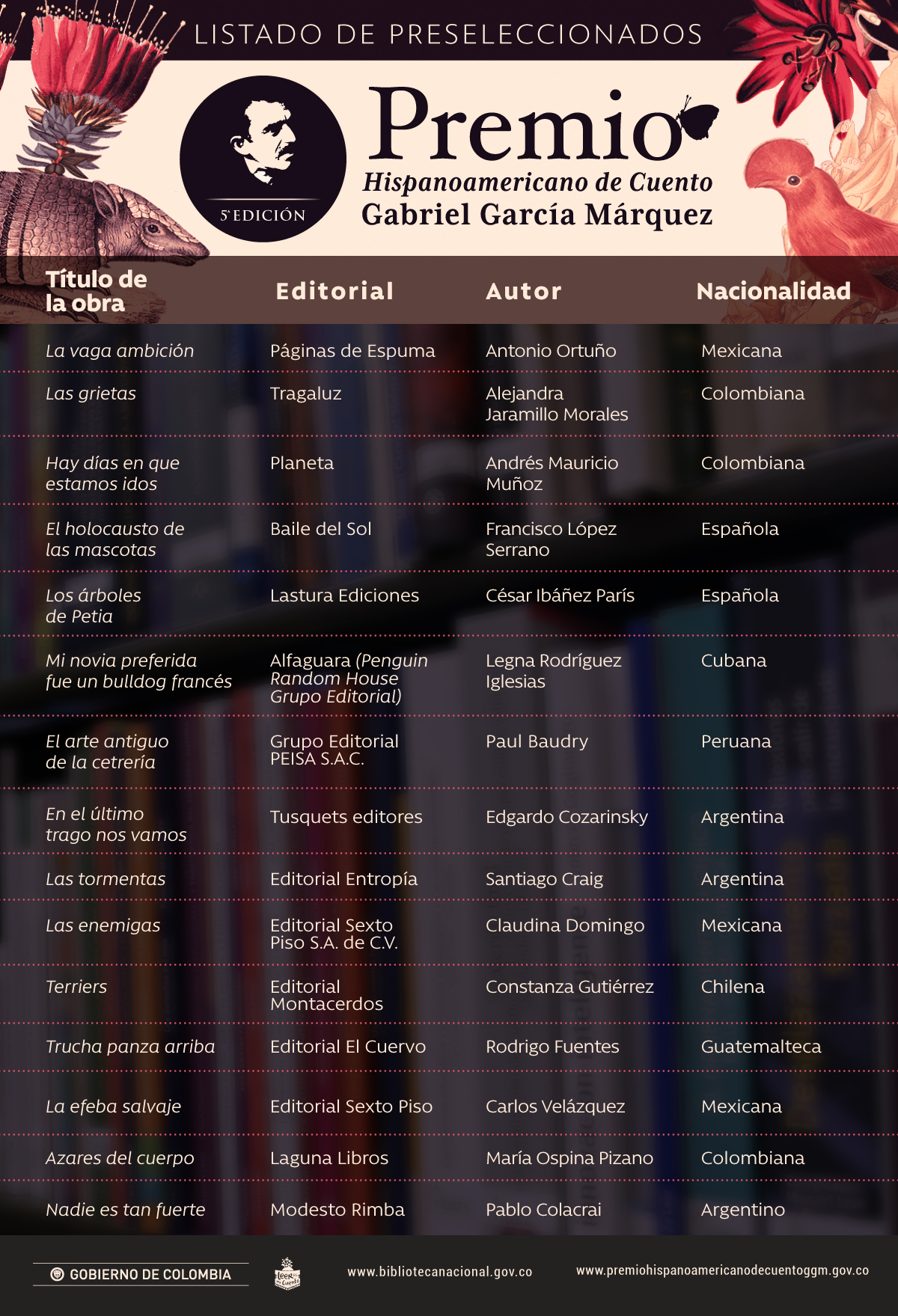 LISTADO DE PRESELECCIONADOS

5ª EDICIÓN

Premio
Hispanoamericano de Cuento
Gabriel García Márquez

| Título de la obra | Editorial | Autor | Nacionalidad |
|---|---|---|---|
| La vaga ambición | Páginas de Espuma | Antonio Ortuño | Mexicana |
| Las grietas | Tragaluz | Alejandra Jaramillo Morales | Colombiana |
| Hay días en que estamos idos | Planeta | Andrés Mauricio Muñoz | Colombiana |
| El holocausto de las mascotas | Baile del Sol | Francisco López Serrano | Española |
| Los árboles de Petia | Lastura Ediciones | César Ibáñez París | Española |
| Mi novia preferida fue un bulldog francés | Alfaguara (Penguin Random House Grupo Editorial) | Legna Rodríguez Iglesias | Cubana |
| El arte antiguo de la cetrería | Grupo Editorial PEISA S.A.C. | Paul Baudry | Peruana |
| En el último trago nos vamos | Tusquets editores | Edgardo Cozarinsky | Argentina |
| Las tormentas | Editorial Entropía | Santiago Craig | Argentina |
| Las enemigas | Editorial Sexto Piso S.A. de C.V. | Claudina Domingo | Mexicana |
| Terriers | Editorial Montacerdos | Constanza Gutiérrez | Chilena |
| Trucha panza arriba | Editorial El Cuervo | Rodrigo Fuentes | Guatemalteca |
| La efeba salvaje | Editorial Sexto Piso | Carlos Velázquez | Mexicana |
| Azares del cuerpo | Laguna Libros | María Ospina Pizano | Colombiana |
| Nadie es tan fuerte | Modesto Rimba | Pablo Colacrai | Argentino |

GOBIERNO DE COLOMBIA

www.bibliotecanacional.gov.co

www.premiohispanoamericanodecuentoggm.gov.co